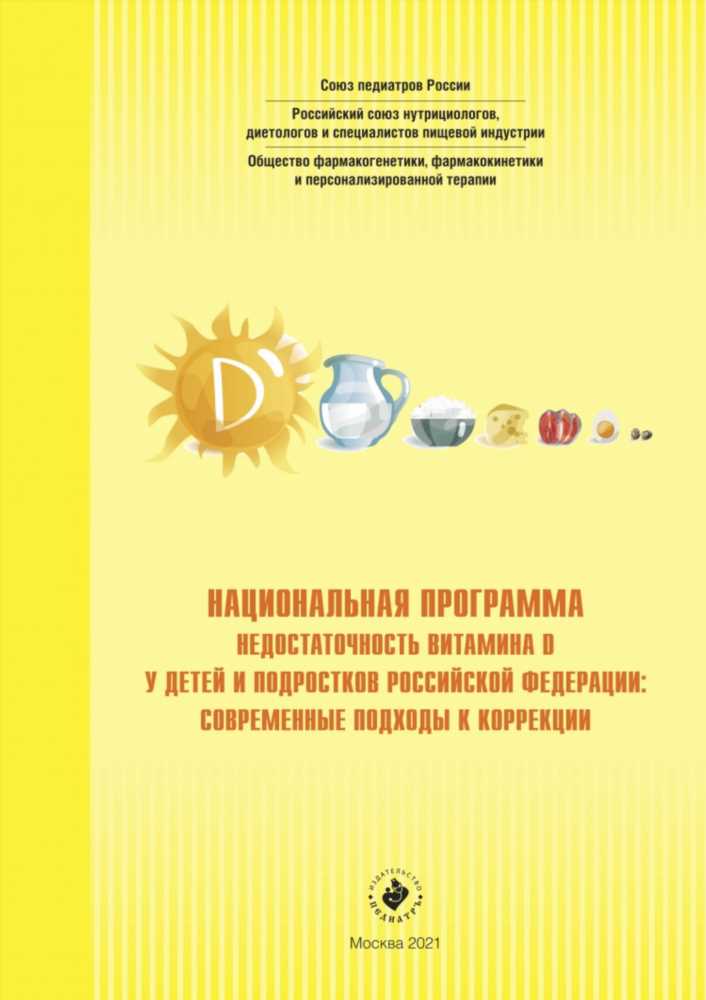 Союз педиатров России

Российский союз нутрициологов, диетологов и специалистов пищевой индустрии

Общество фармакогенетики, фармакокинетики и персонализированной терапии

D

НАЦИОНАЛЬНАЯ ПРОГРАММА
НЕДОСТАТОЧНОСТЬ ВИТАМИНА D
У ДЕТЕЙ И ПОДРОСТКОВ РОССИЙСКОЙ ФЕДЕРАЦИИ:
СОВРЕМЕННЫЕ ПОДХОДЫ К КОРРЕКЦИИ

ИЗДАТЕЛЬСТВО ПЕДИАТРЪ

Москва 2021